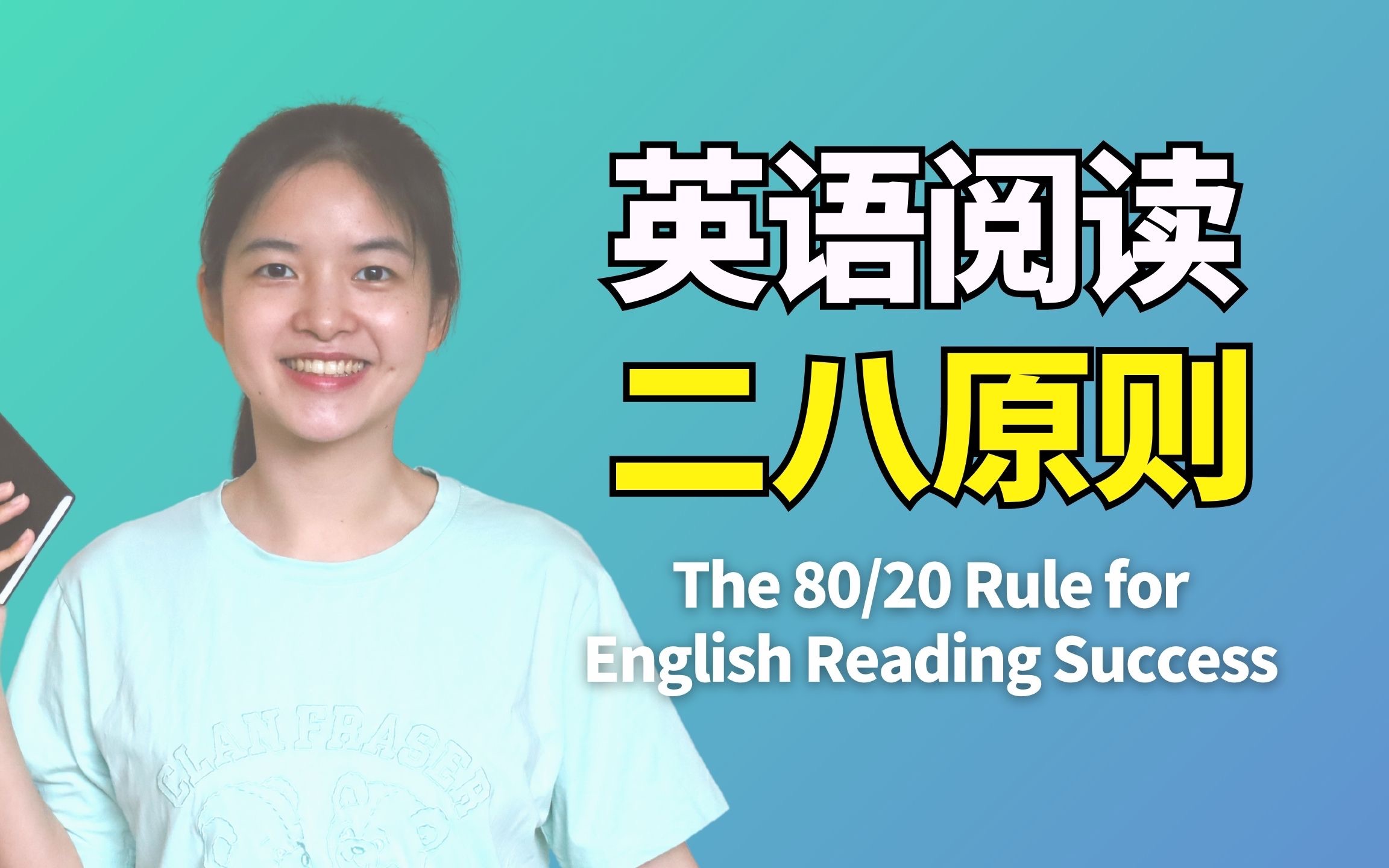 英语阅读
二八原则

The 80/20 Rule for English Reading Success

CLAN FRASER